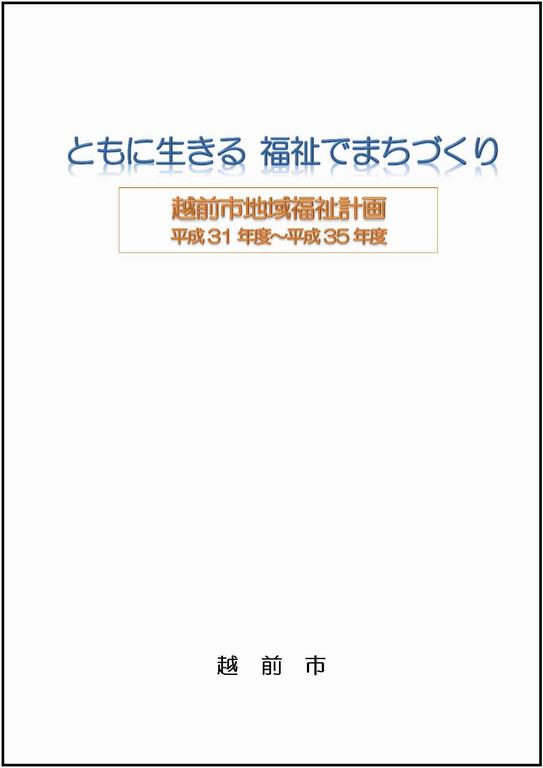 ともに生きる 福祉でまちづくり

越前市地域福祉計画
平成31年度～平成35年度

越 前 市